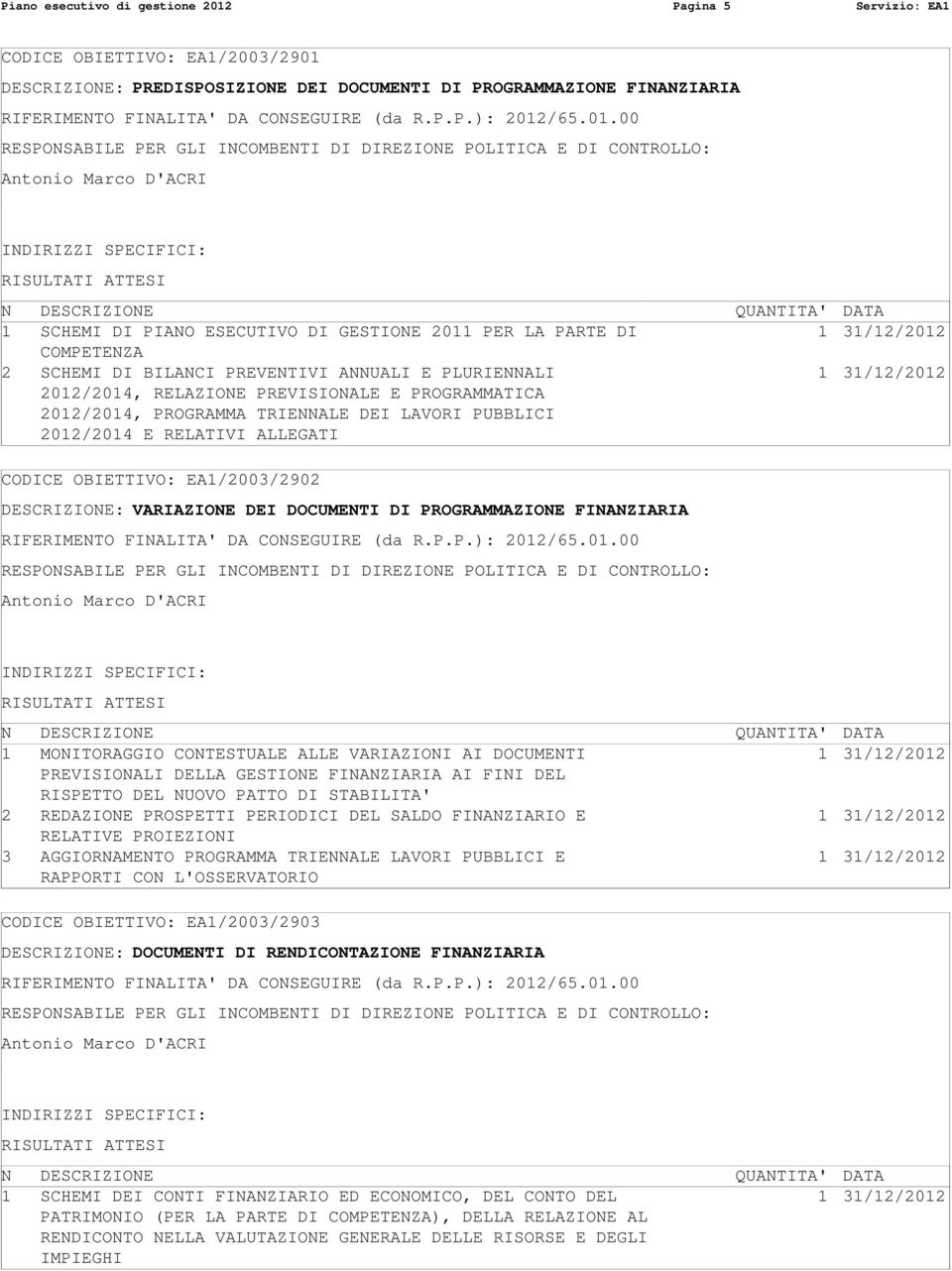 Piano esecutivo di gestione 2012 Pagina 5 Servizio: EA1

CODICE OBIETTIVO: EA1/2003/2901

DESCRIZIONE: PREDISPOSIZIONE DEI DOCUMENTI DI PROGRAMMAZIONE FINANZIARIA

RIFERIMENTO FINALITA' DA CONSEGUIRE (da R.P.P.): 2012/65.01.00

RESPONSABILE PER GLI INCOMBENTI DI DIREZIONE POLITICA E DI CONTROLLO:

Antonio Marco D'ACRI

INDIRIZZI SPECIFICI:

RISULTATI ATTESI

| N | DESCRIZIONE | QUANTITA' | DATA |
|---|---|---|---|
| 1 | SCHEMI DI PIANO ESECUTIVO DI GESTIONE 2011 PER LA PARTE DI COMPETENZA | 1 | 31/12/2012 |
| 2 | SCHEMI DI BILANCI PREVENTIVI ANNUALI E PLURIENNALI 2012/2014, RELAZIONE PREVISIONALE E PROGRAMMATICA 2012/2014, PROGRAMMA TRIENNALE DEI LAVORI PUBBLICI 2012/2014 E RELATIVI ALLEGATI | 1 | 31/12/2012 |

CODICE OBIETTIVO: EA1/2003/2902

DESCRIZIONE: VARIAZIONE DEI DOCUMENTI DI PROGRAMMAZIONE FINANZIARIA

RIFERIMENTO FINALITA' DA CONSEGUIRE (da R.P.P.): 2012/65.01.00

RESPONSABILE PER GLI INCOMBENTI DI DIREZIONE POLITICA E DI CONTROLLO:

Antonio Marco D'ACRI

INDIRIZZI SPECIFICI:

RISULTATI ATTESI

| N | DESCRIZIONE | QUANTITA' | DATA |
|---|---|---|---|
| 1 | MONITORAGGIO CONTESTUALE ALLE VARIAZIONI AI DOCUMENTI PREVISIONALI DELLA GESTIONE FINANZIARIA AI FINI DEL RISPETTO DEL NUOVO PATTO DI STABILITA' | 1 | 31/12/2012 |
| 2 | REDAZIONE PROSPETTI PERIODICI DEL SALDO FINANZIARIO E RELATIVE PROIEZIONI | 1 | 31/12/2012 |
| 3 | AGGIORNAMENTO PROGRAMMA TRIENNALE LAVORI PUBBLICI E RAPPORTI CON L'OSSERVATORIO | 1 | 31/12/2012 |

CODICE OBIETTIVO: EA1/2003/2903

DESCRIZIONE: DOCUMENTI DI RENDICONTAZIONE FINANZIARIA

RIFERIMENTO FINALITA' DA CONSEGUIRE (da R.P.P.): 2012/65.01.00

RESPONSABILE PER GLI INCOMBENTI DI DIREZIONE POLITICA E DI CONTROLLO:

Antonio Marco D'ACRI

INDIRIZZI SPECIFICI:

RISULTATI ATTESI

| N | DESCRIZIONE | QUANTITA' | DATA |
|---|---|---|---|
| 1 | SCHEMI DEI CONTI FINANZIARIO ED ECONOMICO, DEL CONTO DEL PATRIMONIO (PER LA PARTE DI COMPETENZA), DELLA RELAZIONE AL RENDICONTO NELLA VALUTAZIONE GENERALE DELLE RISORSE E DEGLI IMPIEGHI | 1 | 31/12/2012 |